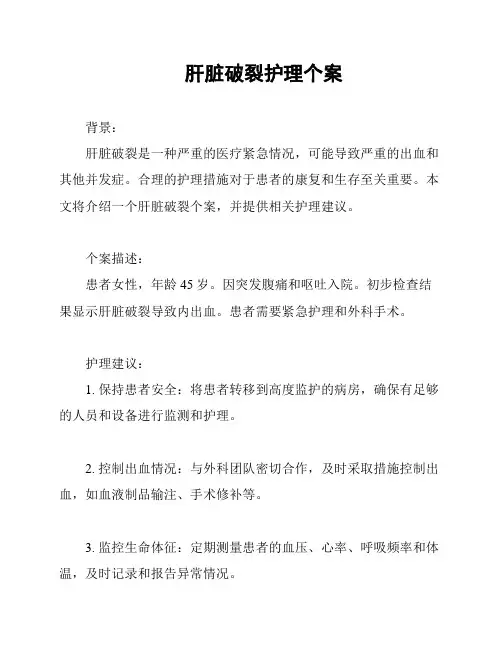 肝脏破裂护理个案

背景：

肝脏破裂是一种严重的医疗紧急情况，可能导致严重的出血和其他并发症。合理的护理措施对于患者的康复和生存至关重要。本文将介绍一个肝脏破裂个案，并提供相关护理建议。

个案描述：

患者女性，年龄 45 岁。因突发腹痛和呕吐入院。初步检查结果显示肝脏破裂导致内出血。患者需要紧急护理和外科手术。

护理建议：

1. 保持患者安全：将患者转移到高度监护的病房，确保有足够的人员和设备进行监测和护理。

2. 控制出血情况：与外科团队密切合作，及时采取措施控制出血，如血液制品输注、手术修补等。

3. 监控生命体征：定期测量患者的血压、心率、呼吸频率和体温，及时记录和报告异常情况。